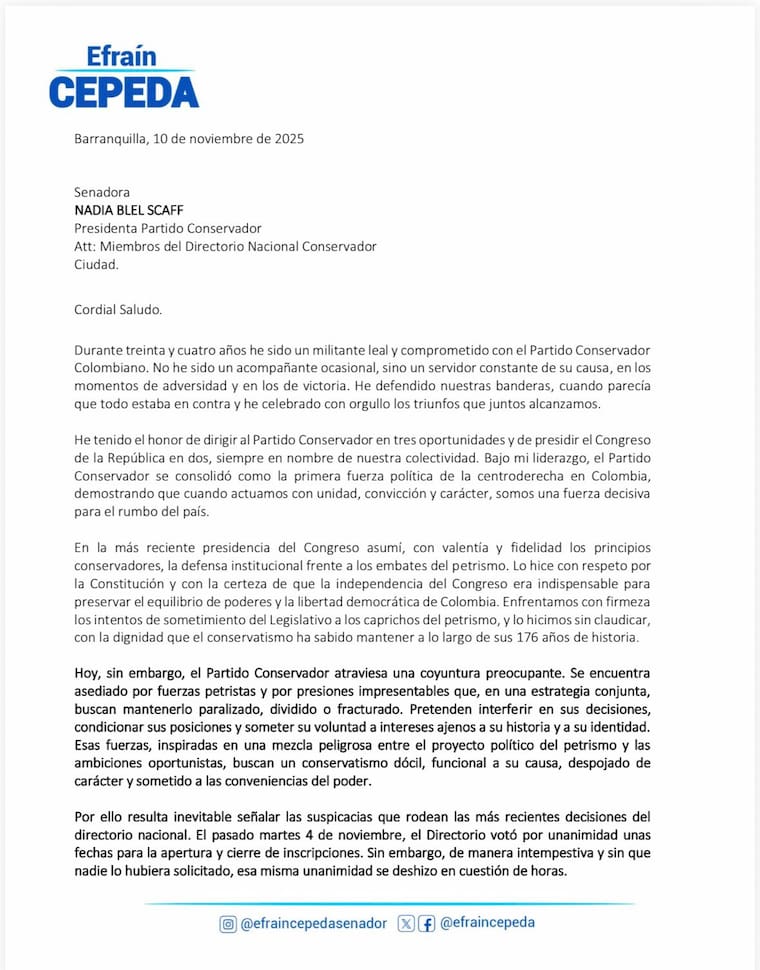 Efraín
CEPEDA

Barranquilla, 10 de noviembre de 2025

Senadora
NADIA BLEL SCAFF
Presidenta Partido Conservador
Att: Miembros del Directorio Nacional Conservador
Ciudad.

Cordial Saludo.

Durante treinta y cuatro años he sido un militante leal y comprometido con el Partido Conservador Colombiano. No he sido un acompañante ocasional, sino un servidor constante de su causa, en los momentos de adversidad y en los de victoria. He defendido nuestras banderas, cuando parecía que todo estaba en contra y he celebrado con orgullo los triunfos que juntos alcanzamos.

He tenido el honor de dirigir al Partido Conservador en tres oportunidades y de presidir el Congreso de la República en dos, siempre en nombre de nuestra colectividad. Bajo mi liderazgo, el Partido Conservador se consolidó como la primera fuerza política de la centroderecha en Colombia, demostrando que cuando actuamos con unidad, convicción y carácter, somos una fuerza decisiva para el rumbo del país.

En la más reciente presidencia del Congreso asumí, con valentía y fidelidad los principios conservadores, la defensa institucional frente a los embates del petrismo. Lo hice con respeto por la Constitución y con la certeza de que la independencia del Congreso era indispensable para preservar el equilibrio de poderes y la libertad democrática de Colombia. Enfrentamos con firmeza los intentos de sometimiento del Legislativo a los caprichos del petrismo, y lo hicimos sin claudicar, con la dignidad que el conservatismo ha sabido mantener a lo largo de sus 176 años de historia.

Hoy, sin embargo, el Partido Conservador atraviesa una coyuntura preocupante. Se encuentra asediado por fuerzas petristas y por presiones impresentables que, en una estrategia conjunta, buscan mantenerlo paralizado, dividido o fracturado. Pretenden interferir en sus decisiones, condicionar sus posiciones y someter su voluntad a intereses ajenos a su historia y a su identidad. Esas fuerzas, inspiradas en una mezcla peligrosa entre el proyecto político del petrismo y las ambiciones oportunistas, buscan un conservatismo dócil, funcional a su causa, despojado de carácter y sometido a las conveniencias del poder.

Por ello resulta inevitable señalar las suspicacias que rodean las más recientes decisiones del directorio nacional. El pasado martes 4 de noviembre, el Directorio votó por unanimidad unas fechas para la apertura y cierre de inscripciones. Sin embargo, de manera intempestiva y sin que nadie lo hubiera solicitado, esa misma unanimidad se deshizo en cuestión de horas.

@efraincepedasenador @efraincepeda